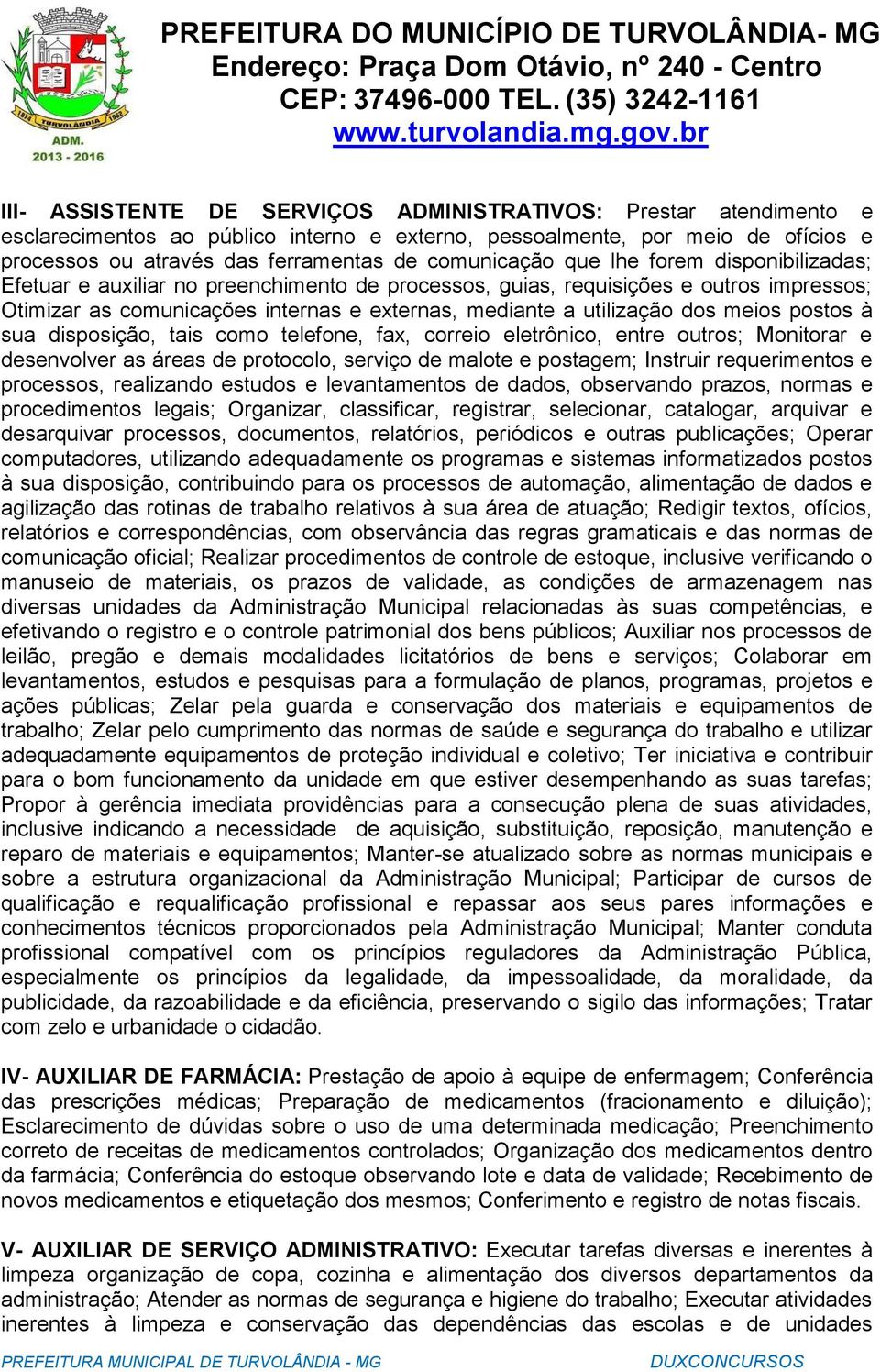 1874 TURVOLÂNDIA 1962
ADM.
2013 - 2016

PREFEITURA DO MUNICÍPIO DE TURVOLÂNDIA- MG
Endereço: Praça Dom Otávio, nº 240 - Centro
CEP: 37496-000 TEL. (35) 3242-1161
www.turvolandia.mg.gov.br

III- ASSISTENTE DE SERVIÇOS ADMINISTRATIVOS: Prestar atendimento e esclarecimentos ao público interno e externo, pessoalmente, por meio de ofícios e processos ou através das ferramentas de comunicação que lhe forem disponibilizadas; Efetuar e auxiliar no preenchimento de processos, guias, requisições e outros impressos; Otimizar as comunicações internas e externas, mediante a utilização dos meios postos à sua disposição, tais como telefone, fax, correio eletrônico, entre outros; Monitorar e desenvolver as áreas de protocolo, serviço de malote e postagem; Instruir requerimentos e processos, realizando estudos e levantamentos de dados, observando prazos, normas e procedimentos legais; Organizar, classificar, registrar, selecionar, catalogar, arquivar e desarquivar processos, documentos, relatórios, periódicos e outras publicações; Operar computadores, utilizando adequadamente os programas e sistemas informatizados postos à sua disposição, contribuindo para os processos de automação, alimentação de dados e agilização das rotinas de trabalho relativos à sua área de atuação; Redigir textos, ofícios, relatórios e correspondências, com observância das regras gramaticais e das normas de comunicação oficial; Realizar procedimentos de controle de estoque, inclusive verificando o manuseio de materiais, os prazos de validade, as condições de armazenagem nas diversas unidades da Administração Municipal relacionadas às suas competências, e efetivando o registro e o controle patrimonial dos bens públicos; Auxiliar nos processos de leilão, pregão e demais modalidades licitatórios de bens e serviços; Colaborar em levantamentos, estudos e pesquisas para a formulação de planos, programas, projetos e ações públicas; Zelar pela guarda e conservação dos materiais e equipamentos de trabalho; Zelar pelo cumprimento das normas de saúde e segurança do trabalho e utilizar adequadamente equipamentos de proteção individual e coletivo; Ter iniciativa e contribuir para o bom funcionamento da unidade em que estiver desempenhando as suas tarefas; Propor à gerência imediata providências para a consecução plena de suas atividades, inclusive indicando a necessidade de aquisição, substituição, reposição, manutenção e reparo de materiais e equipamentos; Manter-se atualizado sobre as normas municipais e sobre a estrutura organizacional da Administração Municipal; Participar de cursos de qualificação e requalificação profissional e repassar aos seus pares informações e conhecimentos técnicos proporcionados pela Administração Municipal; Manter conduta profissional compatível com os princípios reguladores da Administração Pública, especialmente os princípios da legalidade, da impessoalidade, da moralidade, da publicidade, da razoabilidade e da eficiência, preservando o sigilo das informações; Tratar com zelo e urbanidade o cidadão.

IV- AUXILIAR DE FARMÁCIA: Prestação de apoio à equipe de enfermagem; Conferência das prescrições médicas; Preparação de medicamentos (fracionamento e diluição); Esclarecimento de dúvidas sobre o uso de uma determinada medicação; Preenchimento correto de receitas de medicamentos controlados; Organização dos medicamentos dentro da farmácia; Conferência do estoque observando lote e data de validade; Recebimento de novos medicamentos e etiquetação dos mesmos; Conferimento e registro de notas fiscais.

V- AUXILIAR DE SERVIÇO ADMINISTRATIVO: Executar tarefas diversas e inerentes à limpeza organização de copa, cozinha e alimentação dos diversos departamentos da administração; Atender as normas de segurança e higiene do trabalho; Executar atividades inerentes à limpeza e conservação das dependências das escolas e de unidades

PREFEITURA MUNICIPAL DE TURVOLÂNDIA - MG DUXCONCURSOS